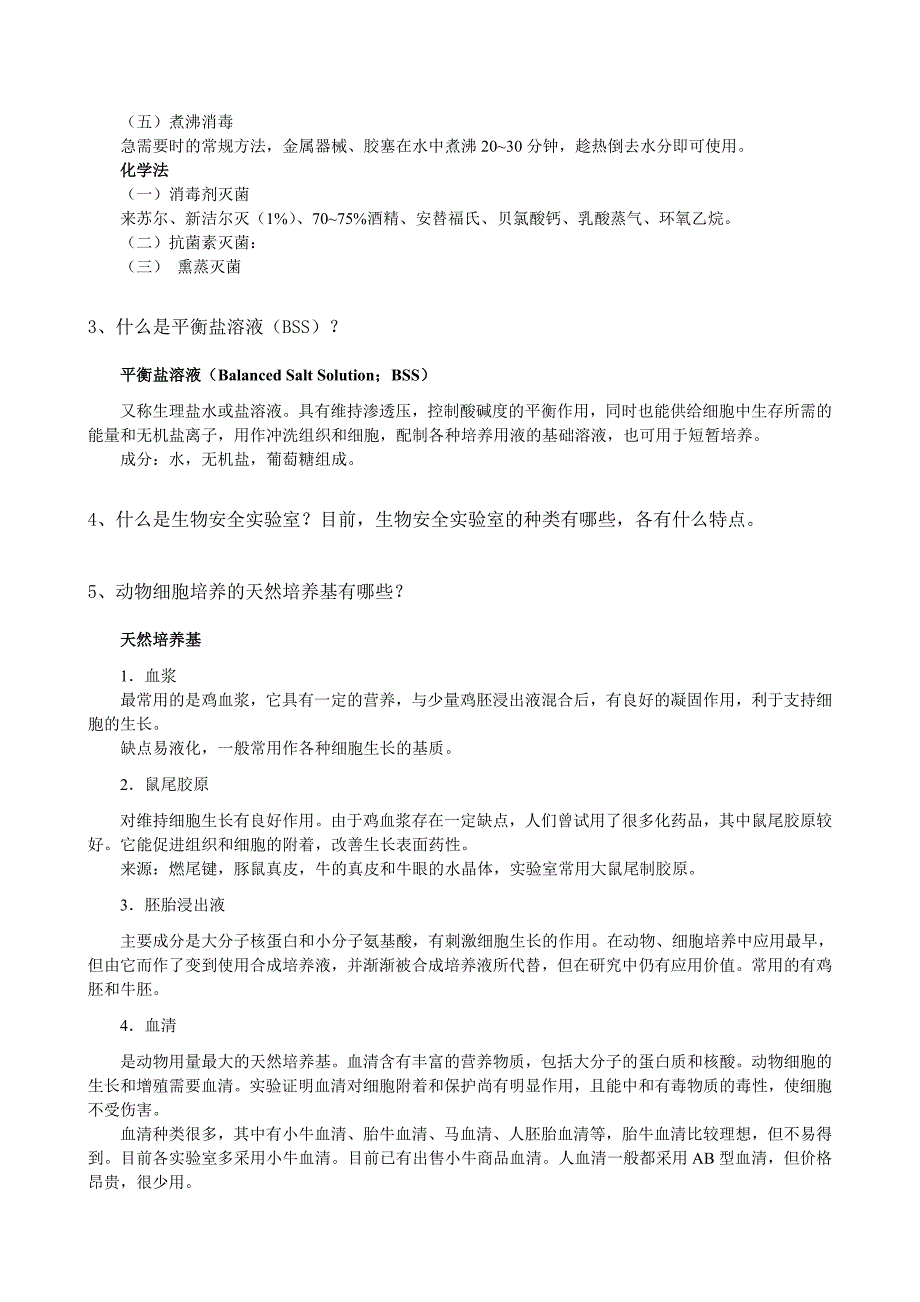 （五）煮沸消毒
急需要时的常规方法，金属器械、胶塞在水中煮沸 20~30 分钟，趁热倒去水分即可使用。
化学法
（一）消毒剂灭菌
来苏尔、新洁尔灭（1%）、70~75%酒精、安替福氏、贝氯酸钙、乳酸蒸气、环氧乙烷。
（二）抗菌素灭菌：
（三） 熏蒸灭菌

3、什么是平衡盐溶液（BSS）？

平衡盐溶液（Balanced Salt Solution；BSS）

又称生理盐水或盐溶液。具有维持渗透压，控制酸碱度的平衡作用，同时也能供给细胞中生存所需的能量和无机盐离子，用作冲洗组织和细胞，配制各种培养用液的基础溶液，也可用于短暂培养。
成分：水，无机盐，葡萄糖组成。

4、什么是生物安全实验室？目前，生物安全实验室的种类有哪些，各有什么特点。

5、动物细胞培养的天然培养基有哪些？

天然培养基

1．血浆
最常用的是鸡血浆，它具有一定的营养，与少量鸡胚浸出液混合后，有良好的凝固作用，利于支持细胞的生长。
缺点易液化，一般常用作各种细胞生长的基质。

2．鼠尾胶原

对维持细胞生长有良好作用。由于鸡血浆存在一定缺点，人们曾试用了很多化药品，其中鼠尾胶原较好。它能促进组织和细胞的附着，改善生长表面药性。
来源：燃尾键，豚鼠真皮，牛的真皮和牛眼的水晶体，实验室常用大鼠尾制胶原。

3．胚胎浸出液

主要成分是大分子核蛋白和小分子氨基酸，有刺激细胞生长的作用。在动物、细胞培养中应用最早，但由它而作了变到使用合成培养液，并渐渐被合成培养液所代替，但在研究中仍有应用价值。常用的有鸡胚和牛胚。

4．血清

是动物用量最大的天然培养基。血清含有丰富的营养物质，包括大分子的蛋白质和核酸。动物细胞的生长和增殖需要血清。实验证明血清对细胞附着和保护尚有明显作用，且能中和有毒物质的毒性，使细胞不受伤害。
血清种类很多，其中有小牛血清、胎牛血清、马血清、人胚胎血清等，胎牛血清比较理想，但不易得到。目前各实验室多采用小牛血清。目前已有出售小牛商品血清。人血清一般都采用 AB 型血清，但价格昂贵，很少用。